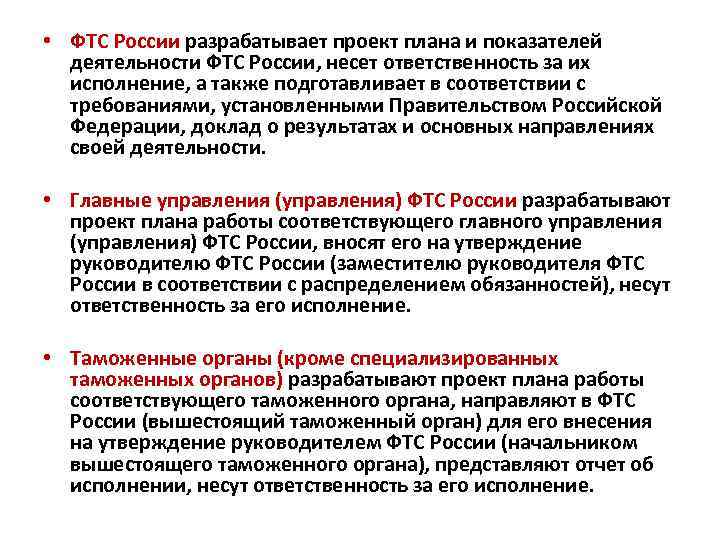 • ФТС России разрабатывает проект плана и показателей деятельности ФТС России, несет ответственность за их исполнение, а также подготавливает в соответствии с требованиями, установленными Правительством Российской Федерации, доклад о результатах и основных направлениях своей деятельности.

• Главные управления (управления) ФТС России разрабатывают проект плана работы соответствующего главного управления (управления) ФТС России, вносят его на утверждение руководителю ФТС России (заместителю руководителя ФТС России в соответствии с распределением обязанностей), несут ответственность за его исполнение.

• Таможенные органы (кроме специализированных таможенных органов) разрабатывают проект плана работы соответствующего таможенного органа, направляют в ФТС России (вышестоящий таможенный орган) для его внесения на утверждение руководителем ФТС России (начальником вышестоящего таможенного органа), представляют отчет об исполнении, несут ответственность за его исполнение.